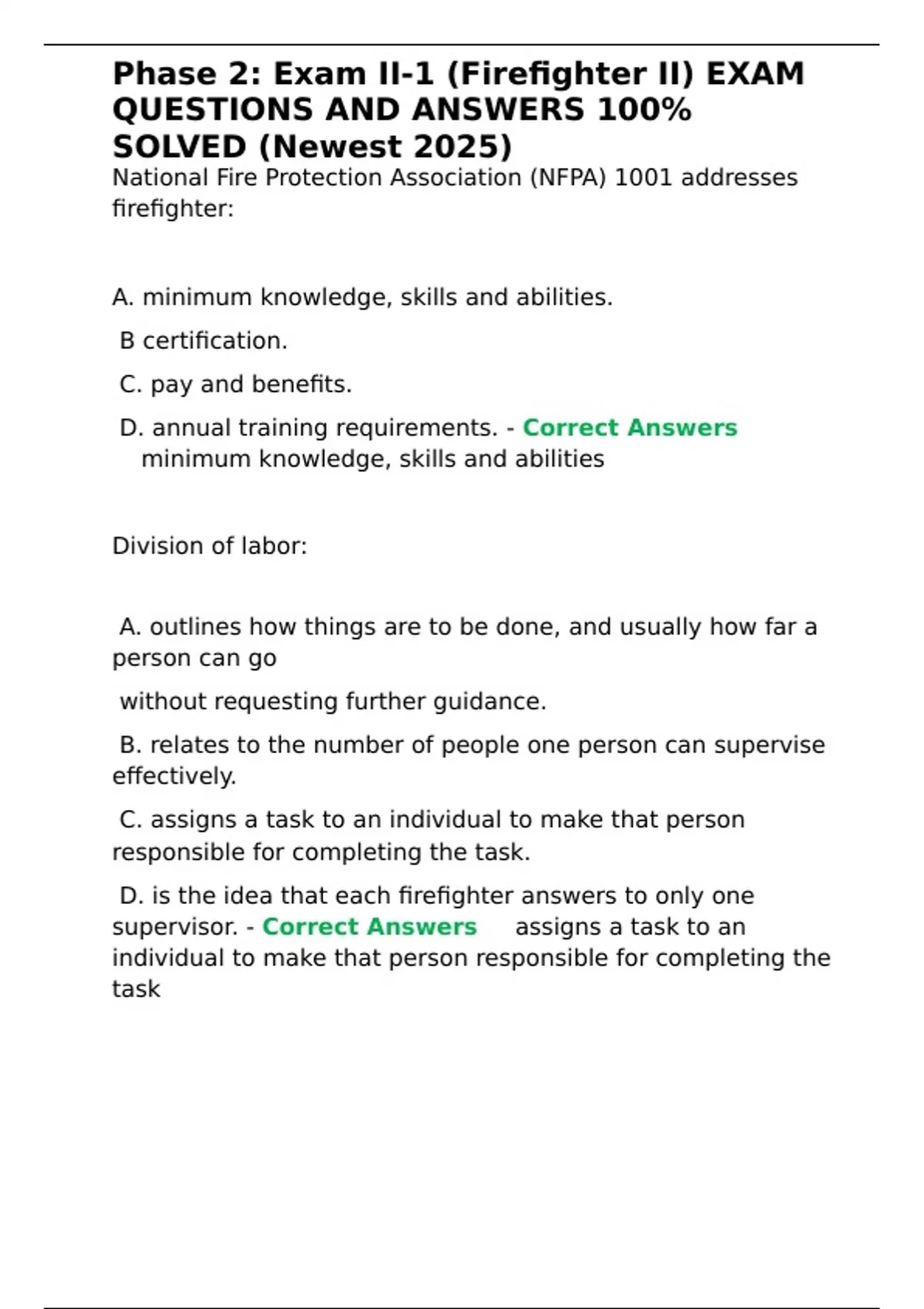 Phase 2: Exam II-1 (Firefighter II) EXAM QUESTIONS AND ANSWERS 100% SOLVED (Newest 2025)
National Fire Protection Association (NFPA) 1001 addresses firefighter:

A. minimum knowledge, skills and abilities.

B certification.

C. pay and benefits.

D. annual training requirements. - Correct Answers minimum knowledge, skills and abilities

Division of labor:

A. outlines how things are to be done, and usually how far a person can go

without requesting further guidance.

B. relates to the number of people one person can supervise effectively.

C. assigns a task to an individual to make that person responsible for completing the task.

D. is the idea that each firefighter answers to only one supervisor. - Correct Answers assigns a task to an individual to make that person responsible for completing the task